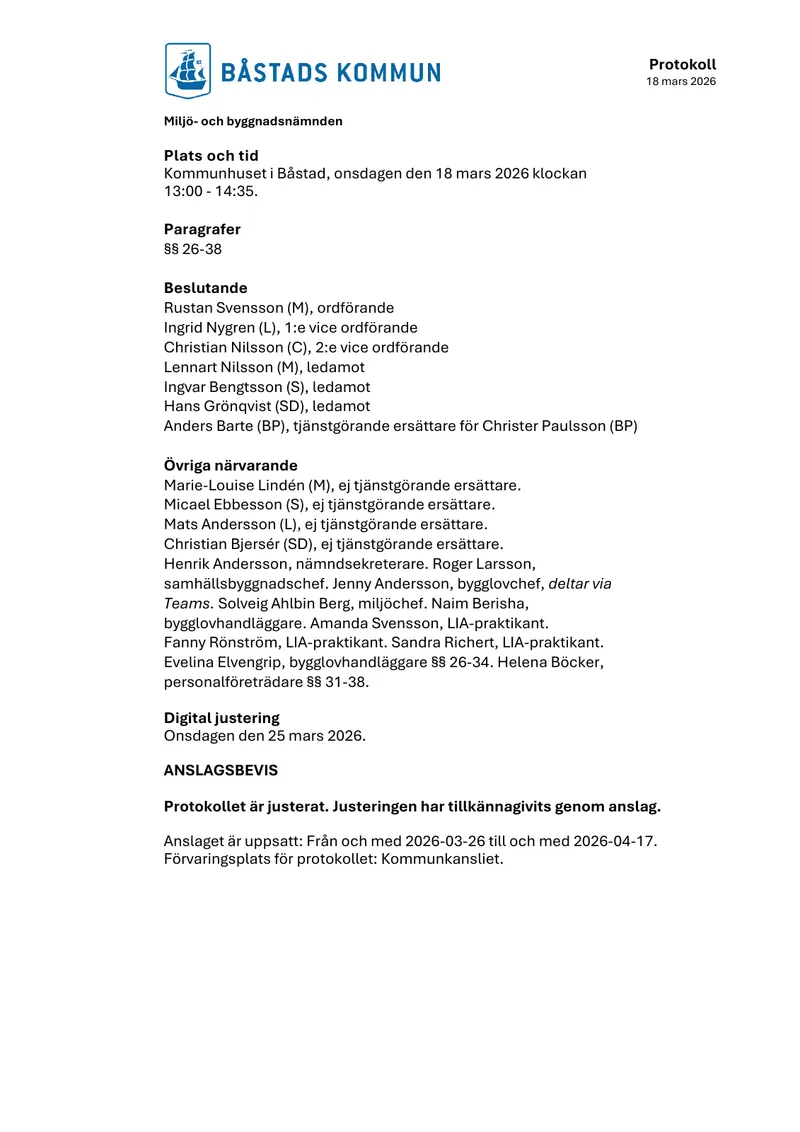 BÅSTADS KOMMUN

Protokoll
18 mars 2026

Miljö- och byggnadsnämnden

Plats och tid
Kommunhuset i Båstad, onsdagen den 18 mars 2026 klockan 13:00 - 14:35.

Paragrafer
§§ 26-38

Beslutande
Rustan Svensson (M), ordförande
Ingrid Nygren (L), 1:e vice ordförande
Christian Nilsson (C), 2:e vice ordförande
Lennart Nilsson (M), ledamot
Ingvar Bengtsson (S), ledamot
Hans Grönqvist (SD), ledamot
Anders Barte (BP), tjänstgörande ersättare för Christer Paulsson (BP)

Övriga närvarande
Marie-Louise Lindén (M), ej tjänstgörande ersättare.
Micael Ebbesson (S), ej tjänstgörande ersättare.
Mats Andersson (L), ej tjänstgörande ersättare.
Christian Bjersér (SD), ej tjänstgörande ersättare.
Henrik Andersson, nämndsekreterare. Roger Larsson, samhällsbyggnadschef. Jenny Andersson, bygglovchef, deltar via Teams. Solveig Ahlbin Berg, miljöchef. Naim Berisha, bygglovhandläggare. Amanda Svensson, LIA-praktikant.
Fanny Rönström, LIA-praktikant. Sandra Richert, LIA-praktikant.
Evelina Elvengrip, bygglovhandläggare §§ 26-34. Helena Böcker, personalföreträdare §§ 31-38.

Digital justering
Onsdagen den 25 mars 2026.

ANSLAGSBEVIS

Protokollet är justerat. Justeringen har tillkännagivits genom anslag.

Anslaget är uppsatt: Från och med 2026-03-26 till och med 2026-04-17.
Förvaringsplats för protokollet: Kommunkansliet.